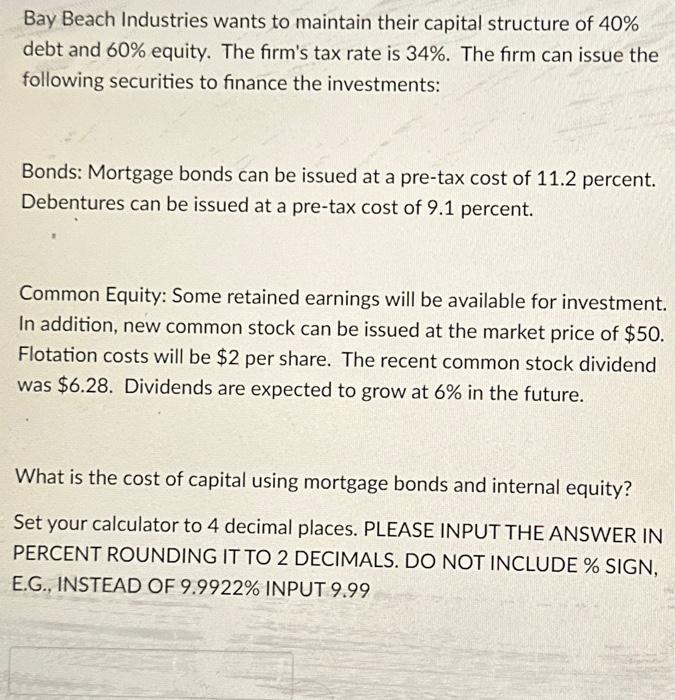 Bay Beach Industries wants to maintain their capital structure of 40% debt and 60% equity. The firm's tax rate is 34%. The firm can issue the following securities to finance the investments:

Bonds: Mortgage bonds can be issued at a pre-tax cost of 11.2 percent. Debentures can be issued at a pre-tax cost of 9.1 percent.

Common Equity: Some retained earnings will be available for investment. In addition, new common stock can be issued at the market price of $50. Flotation costs will be $2 per share. The recent common stock dividend was $6.28. Dividends are expected to grow at 6% in the future.

What is the cost of capital using mortgage bonds and internal equity?

Set your calculator to 4 decimal places. PLEASE INPUT THE ANSWER IN PERCENT ROUNDING IT TO 2 DECIMALS. DO NOT INCLUDE % SIGN, E.G., INSTEAD OF 9.9922% INPUT 9.99